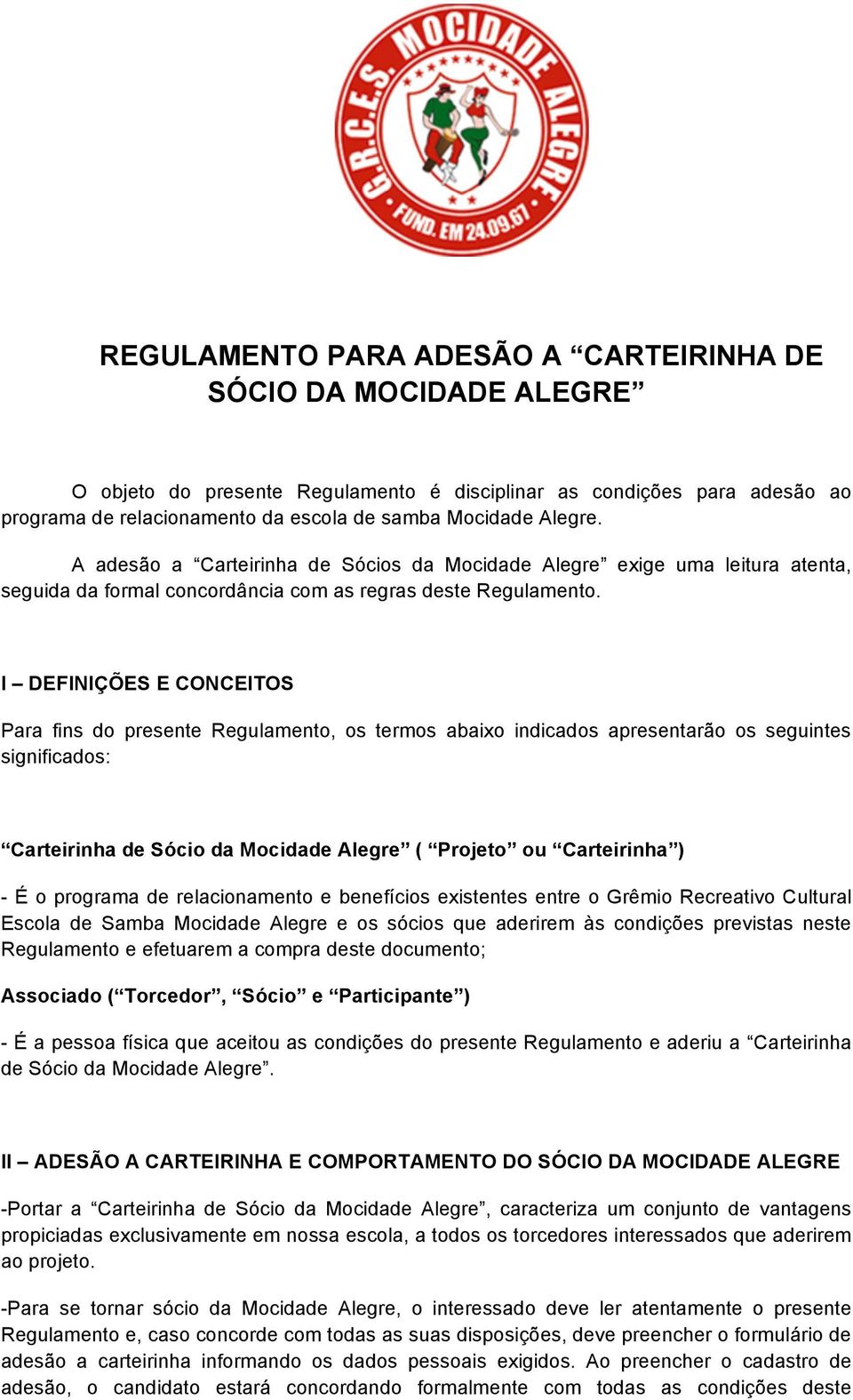 G.R.C.E.S. MOCIDADE ALEGRE
FUND. EM 24.09.67

REGULAMENTO PARA ADESÃO A “CARTEIRINHA DE SÓCIO DA MOCIDADE ALEGRE”

O objeto do presente Regulamento é disciplinar as condições para adesão ao programa de relacionamento da escola de samba Mocidade Alegre.

A adesão a “Carteirinha de Sócios da Mocidade Alegre” exige uma leitura atenta, seguida da formal concordância com as regras deste Regulamento.

I – DEFINIÇÕES E CONCEITOS

Para fins do presente Regulamento, os termos abaixo indicados apresentarão os seguintes significados:

“Carteirinha de Sócio da Mocidade Alegre” ( “Projeto” ou “Carteirinha”)

- É o programa de relacionamento e benefícios existentes entre o Grêmio Recreativo Cultural Escola de Samba Mocidade Alegre e os sócios que aderirem às condições previstas neste Regulamento e efetuarem a compra deste documento;

Associado (“Torcedor”, “Sócio” e “Participante”)

- É a pessoa física que aceitou as condições do presente Regulamento e aderiu a “Carteirinha de Sócio da Mocidade Alegre”.

II – ADESÃO A CARTEIRINHA E COMPORTAMENTO DO SÓCIO DA MOCIDADE ALEGRE

-Portar a “Carteirinha de Sócio da Mocidade Alegre”, caracteriza um conjunto de vantagens propiciadas exclusivamente em nossa escola, a todos os torcedores interessados que aderirem ao projeto.

-Para se tornar sócio da Mocidade Alegre, o interessado deve ler atentamente o presente Regulamento e, caso concorde com todas as suas disposições, deve preencher o formulário de adesão a carteirinha informando os dados pessoais exigidos. Ao preencher o cadastro de adesão, o candidato estará concordando formalmente com todas as condições deste